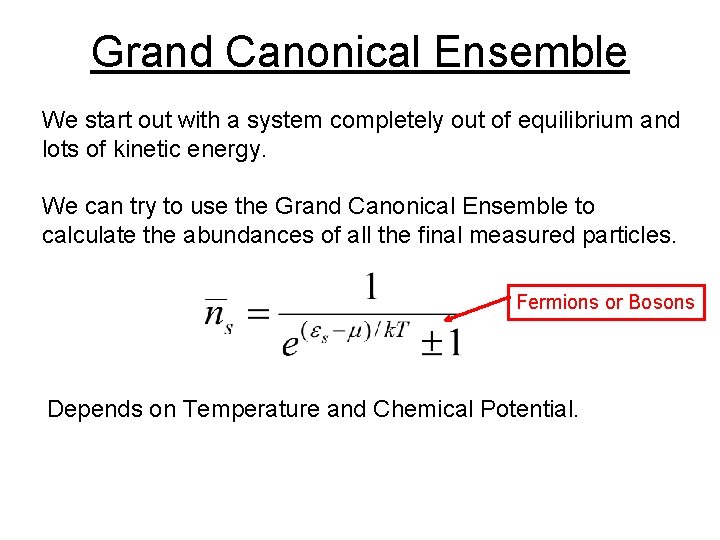 Grand Canonical Ensemble

We start out with a system completely out of equilibrium and lots of kinetic energy.

We can try to use the Grand Canonical Ensemble to calculate the abundances of all the final measured particles.

$\overline{n}_s = \frac{1}{e^{(\varepsilon_s - \mu)/kT} \pm 1}$

Fermions or Bosons

Depends on Temperature and Chemical Potential.